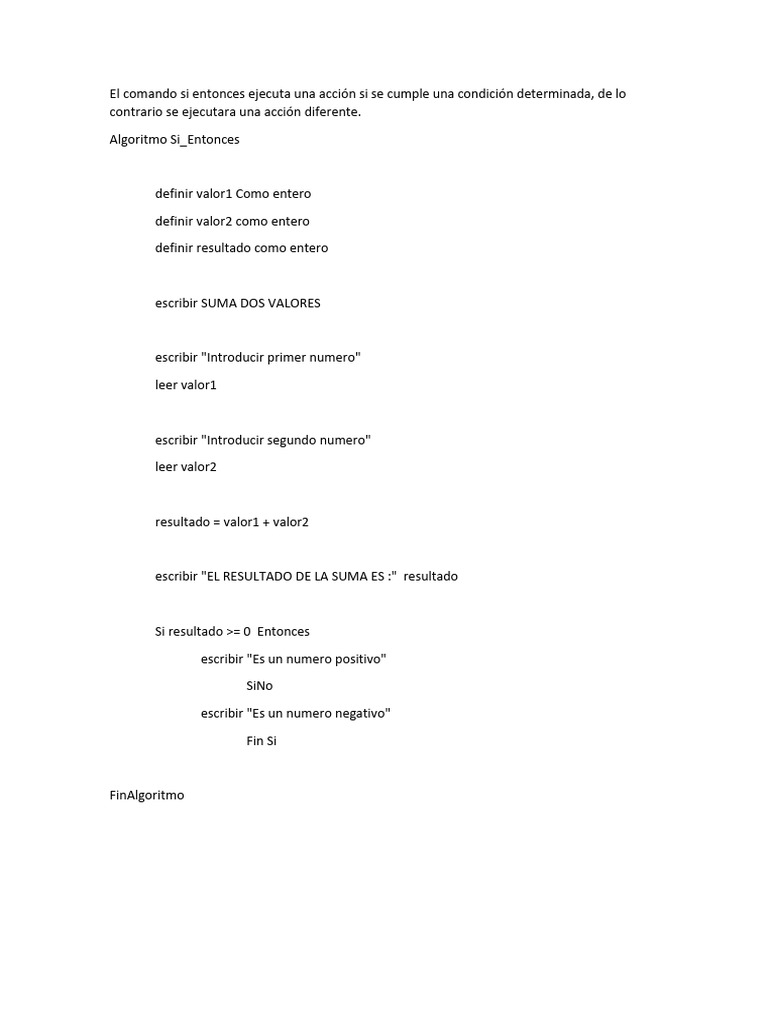 El comando si entonces ejecuta una acción si se cumple una condición determinada, de lo contrario se ejecutara una acción diferente.

Algoritmo Si_Entonces

definir valor1 Como entero

definir valor2 como entero

definir resultado como entero

escribir SUMA DOS VALORES

escribir "Introducir primer numero"

leer valor1

escribir "Introducir segundo numero"

leer valor2

resultado = valor1 + valor2

escribir "EL RESULTADO DE LA SUMA ES :" resultado

Si resultado >= 0 Entonces

escribir "Es un numero positivo"

SiNo

escribir "Es un numero negativo"

Fin Si

FinAlgoritmo